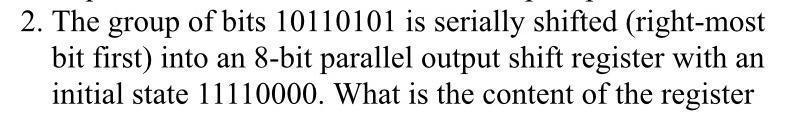 2. The group of bits 10110101 is serially shifted (right-most bit first) into an 8-bit parallel output shift register with an initial state 11110000. What is the content of the register